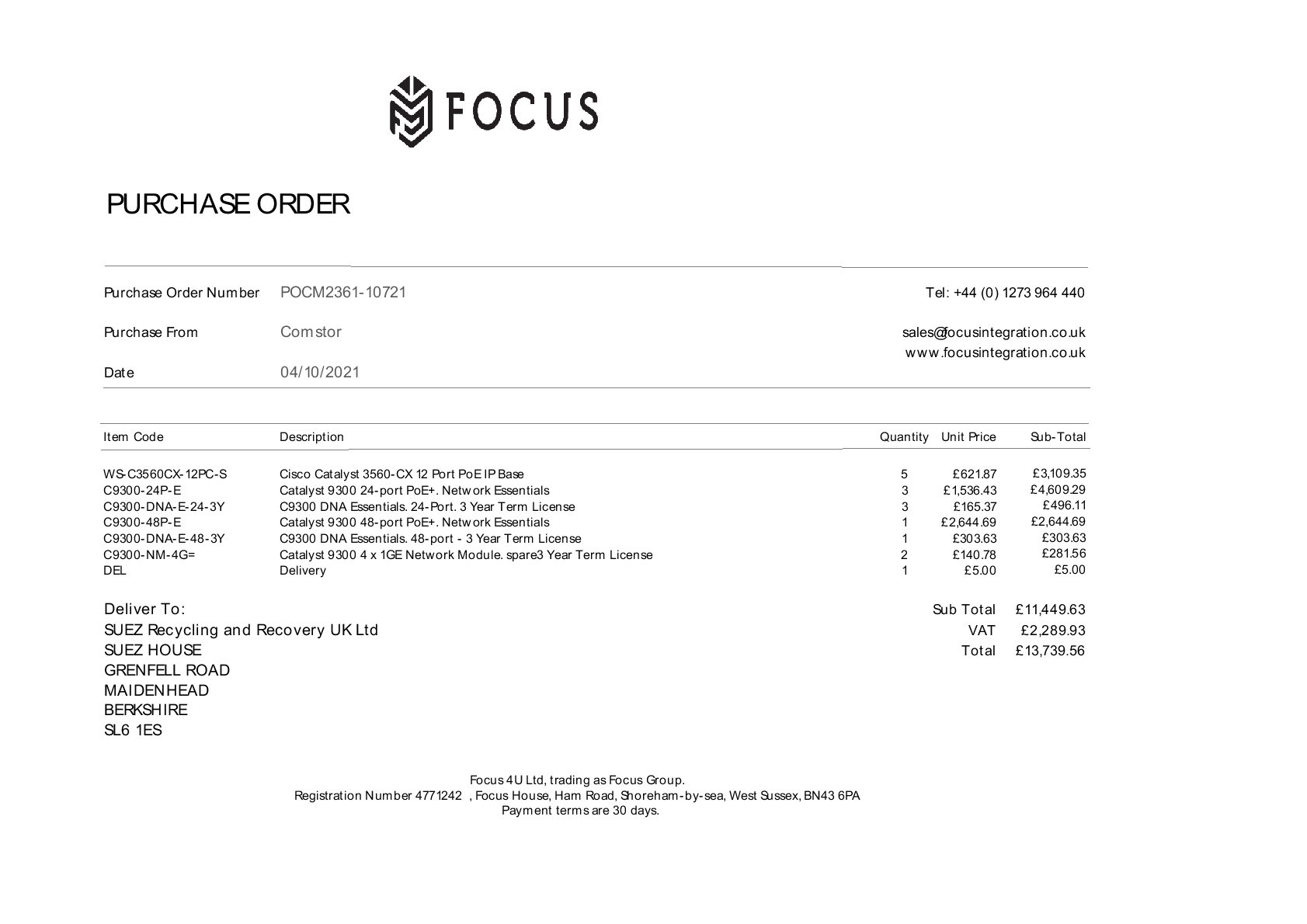 FOCUS

PURCHASE ORDER

Purchase Order Number POCM2361-10721

Purchase From Comstor

Date 04/10/2021

Tel: +44 (0) 1273 964 440

sales@focusintegration.co.uk
www.focusintegration.co.uk

| Item Code | Description | Quantity | Unit Price | Sub-Total |
|---|---|---|---|---|
| WS-C3560CX-12PC-S | Cisco Catalyst 3560-CX 12 Port PoE IP Base | 5 | £621.87 | £3,109.35 |
| C9300-24P-E | Catalyst 9300 24-port PoE+. Network Essentials | 3 | £1,536.43 | £4,609.29 |
| C9300-DNA-E-24-3Y | C9300 DNA Essentials. 24-Port. 3 Year Term License | 3 | £165.37 | £496.11 |
| C9300-48P-E | Catalyst 9300 48-port PoE+. Network Essentials | 1 | £2,644.69 | £2,644.69 |
| C9300-DNA-E-48-3Y | C9300 DNA Essentials. 48-port - 3 Year Term License | 1 | £303.63 | £303.63 |
| C9300-NM-4G= | Catalyst 9300 4 x 1GE Network Module. spare3 Year Term License | 2 | £140.78 | £281.56 |
| DEL | Delivery | 1 | £5.00 | £5.00 |

Deliver To:
SUEZ Recycling and Recovery UK Ltd
SUEZ HOUSE
GRENFELL ROAD
MAIDENHEAD
BERKSHIRE
SL6 1ES

Sub Total £11,449.63
VAT £2,289.93
Total £13,739.56

Focus 4U Ltd, trading as Focus Group.
Registration Number 4771242 , Focus House, Ham Road, Shoreham-by-sea, West Sussex, BN43 6PA
Payment terms are 30 days.